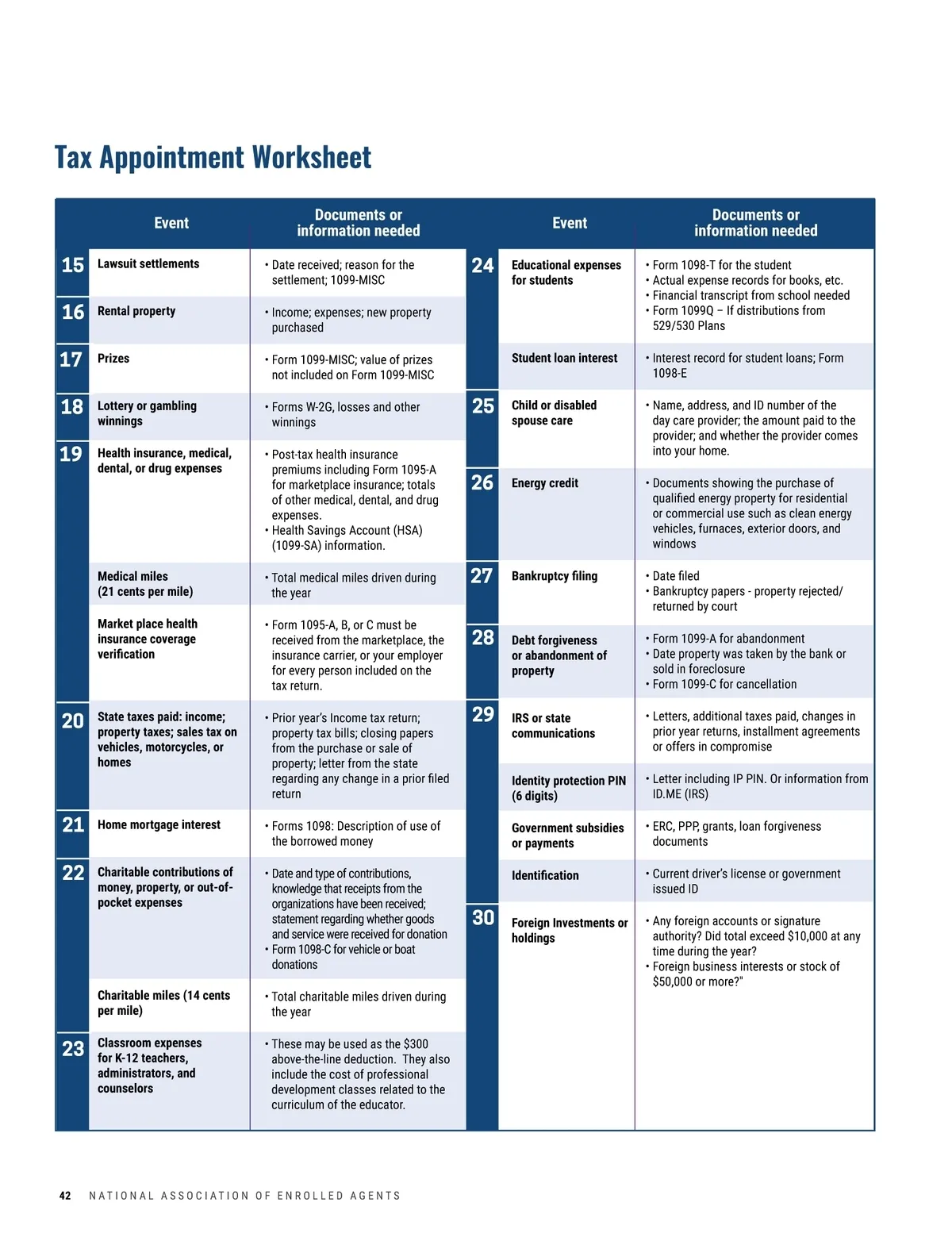 Tax Appointment Worksheet

| | Event | Documents or information needed |
|---|---|---|
| 15 | Lawsuit settlements | • Date received; reason for the settlement; 1099-MISC |
| 16 | Rental property | • Income; expenses; new property purchased |
| 17 | Prizes | • Form 1099-MISC; value of prizes not included on Form 1099-MISC |
| 18 | Lottery or gambling winnings | • Forms W-2G, losses and other winnings |
| 19 | Health insurance, medical, dental, or drug expenses | • Post-tax health insurance premiums including Form 1095-A for marketplace insurance; totals of other medical, dental, and drug expenses. • Health Savings Account (HSA) (1099-SA) information. |
| | Medical miles (21 cents per mile) | • Total medical miles driven during the year |
| | Market place health insurance coverage verification | • Form 1095-A, B, or C must be received from the marketplace, the insurance carrier, or your employer for every person included on the tax return. |
| 20 | State taxes paid: income; property taxes; sales tax on vehicles, motorcycles, or homes | • Prior year's Income tax return; property tax bills; closing papers from the purchase or sale of property; letter from the state regarding any change in a prior filed return |
| 21 | Home mortgage interest | • Forms 1098: Description of use of the borrowed money |
| 22 | Charitable contributions of money, property, or out-of-pocket expenses | • Date and type of contributions, knowledge that receipts from the organizations have been received; statement regarding whether goods and service were received for donation • Form 1098-C for vehicle or boat donations |
| | Charitable miles (14 cents per mile) | • Total charitable miles driven during the year |
| 23 | Classroom expenses for K-12 teachers, administrators, and counselors | • These may be used as the $300 above-the-line deduction. They also include the cost of professional development classes related to the curriculum of the educator. |

| | Event | Documents or information needed |
|---|---|---|
| 24 | Educational expenses for students | • Form 1098-T for the student • Actual expense records for books, etc. • Financial transcript from school needed • Form 1099Q – If distributions from 529/530 Plans |
| | Student loan interest | • Interest record for student loans; Form 1098-E |
| 25 | Child or disabled spouse care | • Name, address, and ID number of the day care provider; the amount paid to the provider; and whether the provider comes into your home. |
| 26 | Energy credit | • Documents showing the purchase of qualified energy property for residential or commercial use such as clean energy vehicles, furnaces, exterior doors, and windows |
| 27 | Bankruptcy filing | • Date filed • Bankruptcy papers - property rejected/ returned by court |
| 28 | Debt forgiveness or abandonment of property | • Form 1099-A for abandonment • Date property was taken by the bank or sold in foreclosure • Form 1099-C for cancellation |
| 29 | IRS or state communications | • Letters, additional taxes paid, changes in prior year returns, installment agreements or offers in compromise |
| | Identity protection PIN (6 digits) | • Letter including IP PIN. Or information from ID.ME (IRS) |
| | Government subsidies or payments | • ERC, PPP, grants, loan forgiveness documents |
| | Identification | • Current driver's license or government issued ID |
| 30 | Foreign Investments or holdings | • Any foreign accounts or signature authority? Did total exceed $10,000 at any time during the year? • Foreign business interests or stock of $50,000 or more?" |

42 NATIONAL ASSOCIATION OF ENROLLED AGENTS